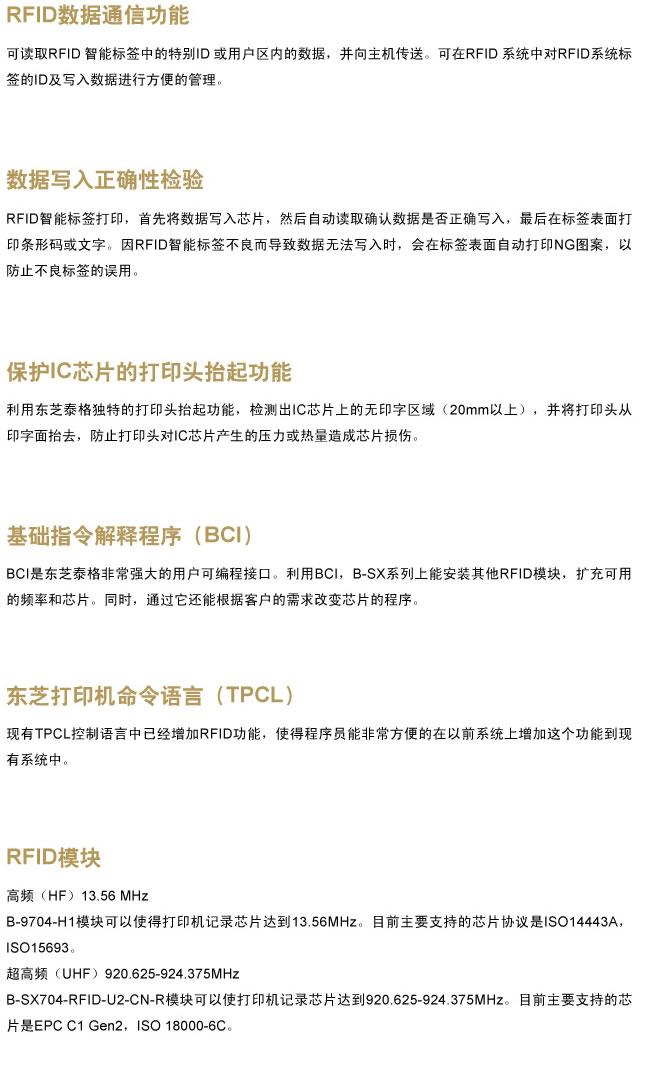 RFID数据通信功能

可读取RFID智能标签中的特别ID或用户区内的数据，并向主机传送。可在RFID系统中对RFID系统标签的ID及写入数据进行方便的管理。

数据写入正确性检验

RFID智能标签打印，首先将数据写入芯片，然后自动读取确认数据是否正确写入，最后在标签表面打印条形码或文字。因RFID智能标签不良而导致数据无法写入时，会在标签表面自动打印NG图案，以防止不良标签的误用。

保护IC芯片的打印头抬起功能

利用东芝泰格独特的打印头抬起功能，检测出IC芯片上的无印字区域（20mm以上），并将打印头从印字面抬去，防止打印头对IC芯片产生的压力或热量造成芯片损伤。

基础指令解释程序（BCI）

BCI是东芝泰格非常强大的用户可编程接口。利用BCI，B-SX系列上能安装其他RFID模块，扩充可用的频率和芯片。同时，通过它还能根据客户的需求改变芯片的程序。

东芝打印机命令语言（TPCL）

现有TPCL控制语言中已经增加RFID功能，使得程序员能非常方便的在以前系统上增加这个功能到现有系统中。

RFID模块

高频（HF）13.56 MHz
B-9704-H1模块可以使得打印机记录芯片达到13.56MHz。目前主要支持的芯片协议是ISO14443A，ISO15693。
超高频（UHF）920.625-924.375MHz
B-SX704-RFID-U2-CN-R模块可以使打印机记录芯片达到920.625-924.375MHz。目前主要支持的芯片是EPC C1 Gen2，ISO 18000-6C。